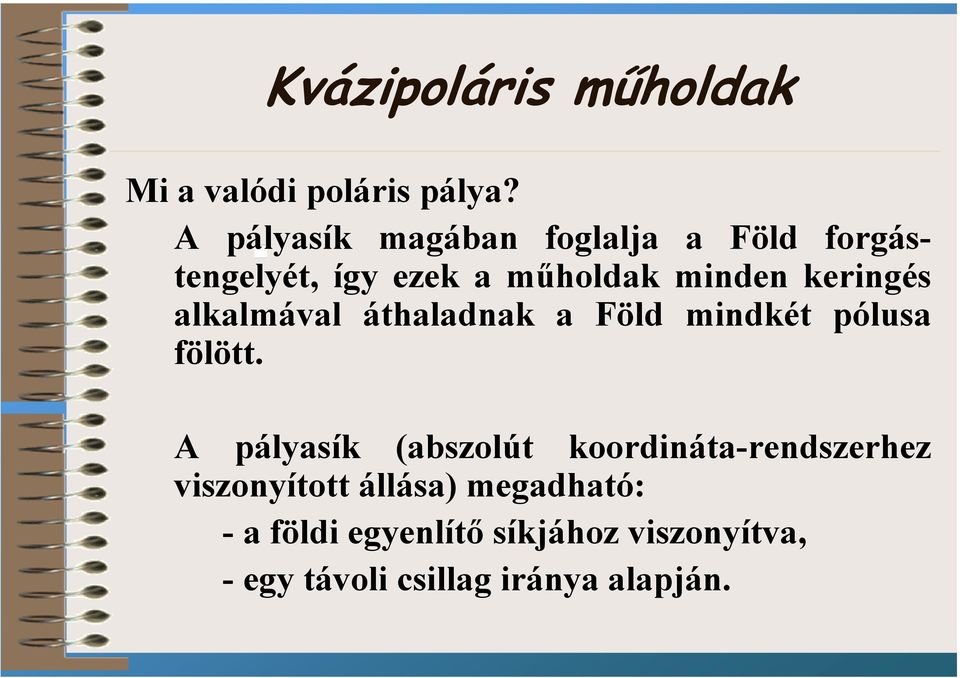 Kvázipoláris műholdak

Mi a valódi poláris pálya?

A pályasík magában foglalja a Föld forgástengelyét, így ezek a műholdak minden keringés alkalmával áthaladnak a Föld mindkét pólusa fölött.

A pályasík (abszolút koordináta-rendszerhez viszonyított állása) megadható:

- a földi egyenlítő síkjához viszonyítva,

- egy távoli csillag iránya alapján.